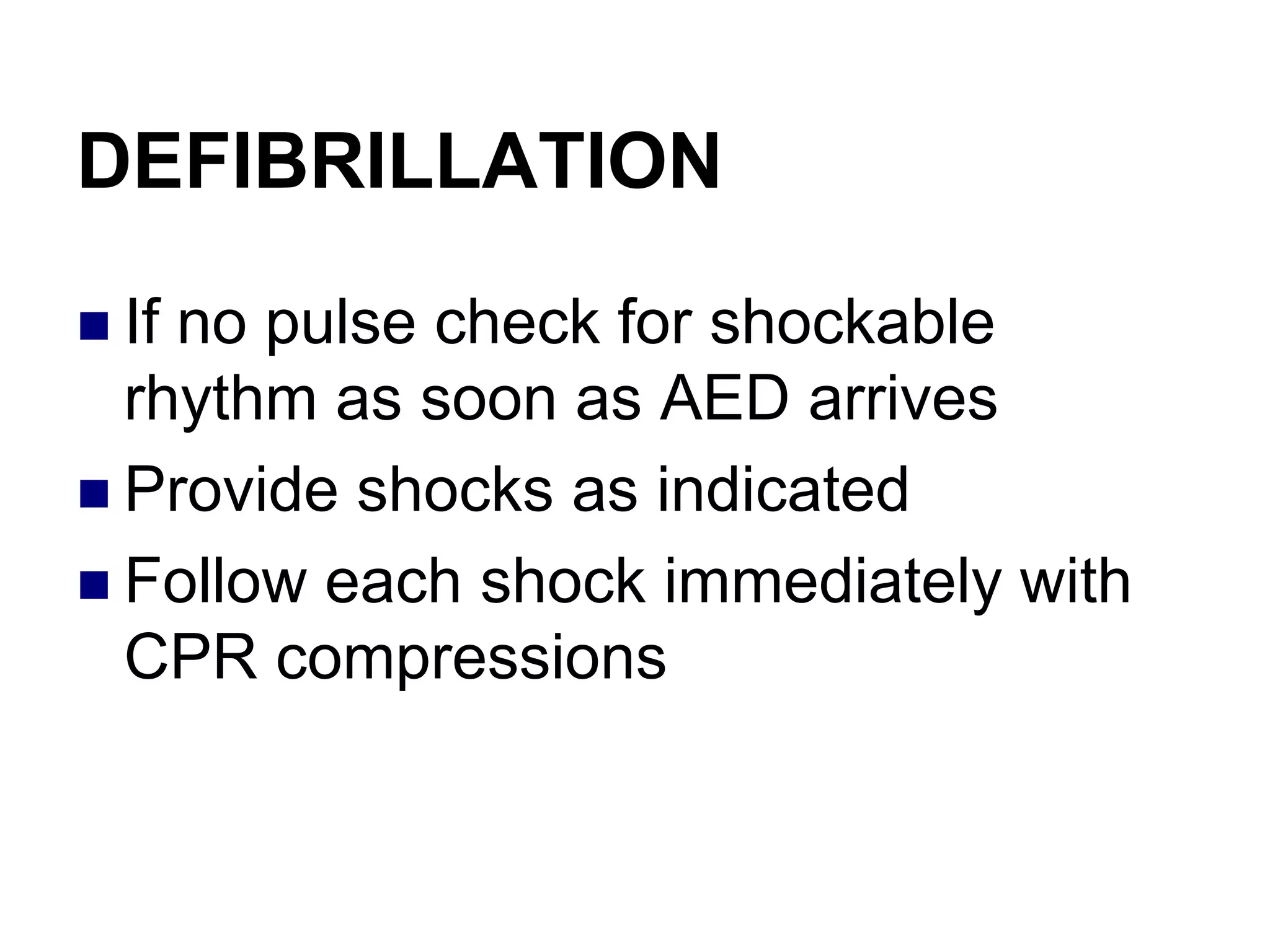 DEFIBRILLATION

■ If no pulse check for shockable rhythm as soon as AED arrives

■ Provide shocks as indicated

■ Follow each shock immediately with CPR compressions